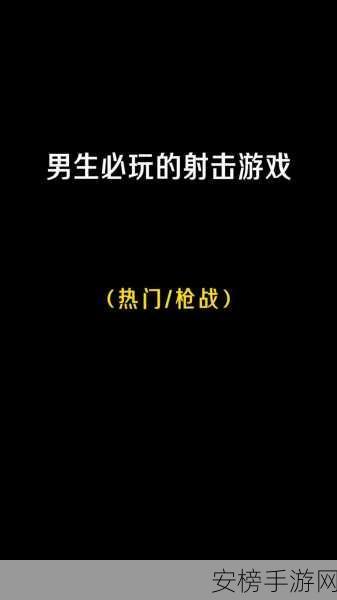 男生必玩的射击游戏

（热门/枪战）

安榜手游网